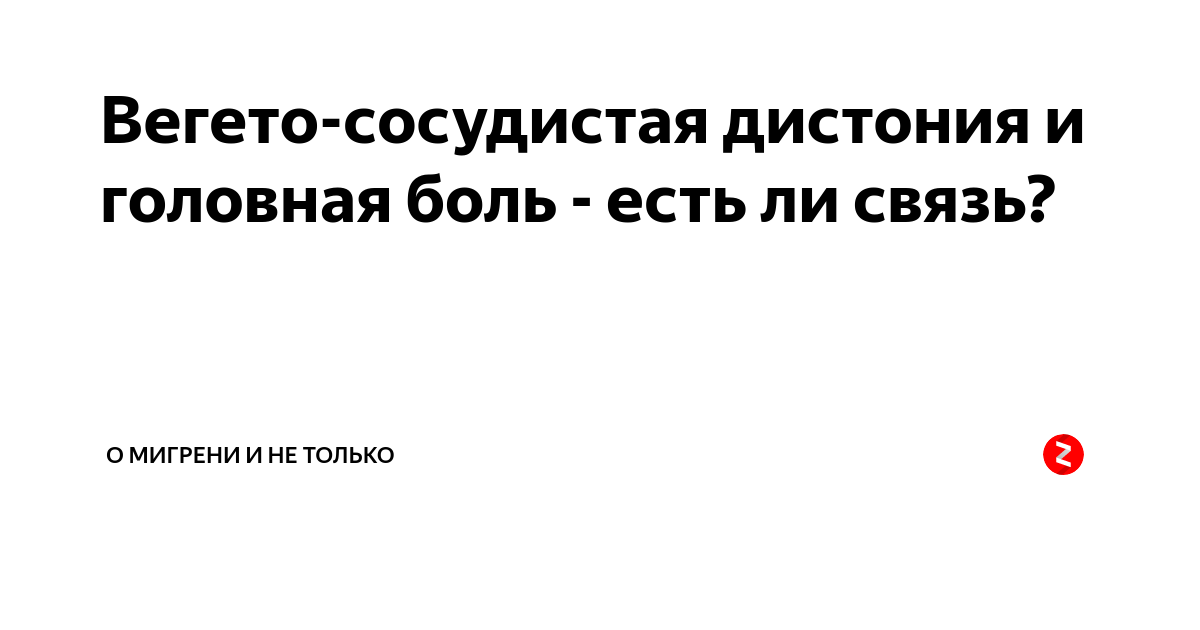 Вегето-сосудистая дистония и головная боль - есть ли связь?

О МИГРЕНИ И НЕ ТОЛЬКО